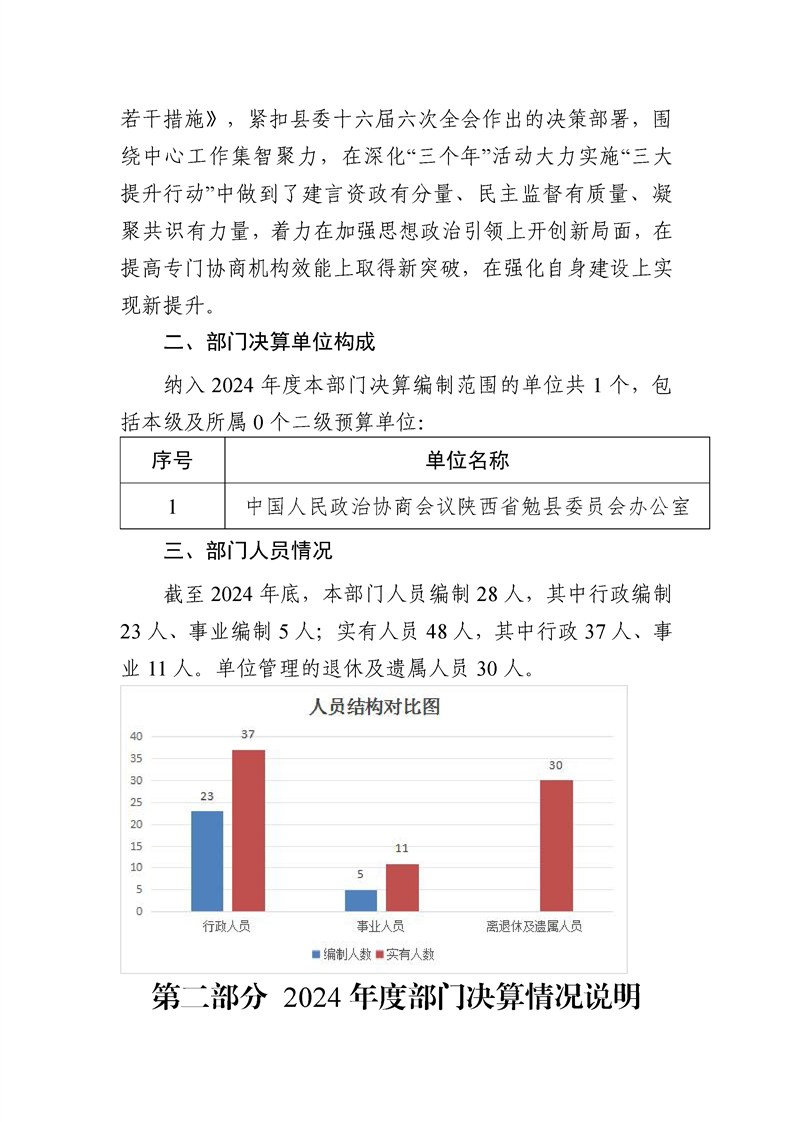 若干措施》，紧扣县委十六届六次全会作出的决策部署，围绕中心工作集智聚力，在深化“三个年”活动大力实施“三大提升行动”中做到了建言资政有分量、民主监督有质量、凝聚共识有力量，着力在加强思想政治引领上开创新局面，在提高专门协商机构效能上取得新突破，在强化自身建设上实现新提升。

二、部门决算单位构成

纳入 2024 年度本部门决算编制范围的单位共 1 个，包括本级及所属 0 个二级预算单位:

| 序号 | 单位名称 |
|---|---|
| 1 | 中国人民政治协商会议陕西省勉县委员会办公室 |

三、部门人员情况

截至 2024 年底，本部门人员编制 28 人，其中行政编制 23 人、事业编制 5 人；实有人员 48 人，其中行政 37 人、事业 11 人。单位管理的退休及遗属人员 30 人。

人员结构对比图

40
35
30
25
20
15
10
5
0

23
37
5
11
30

行政人员
事业人员
离退休及遗属人员

编制人数
实有人数

第二部分 2024 年度部门决算情况说明